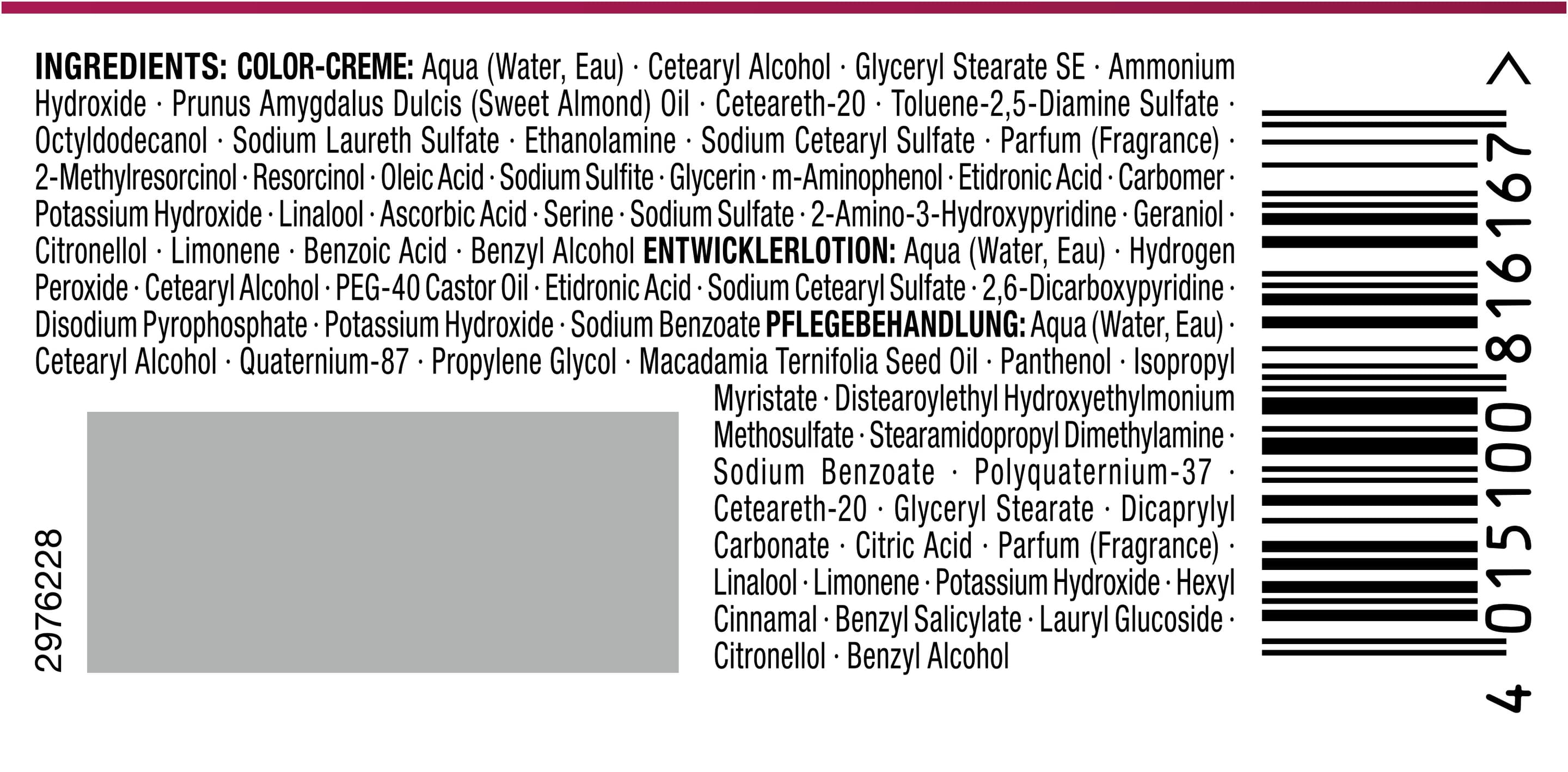 INGREDIENTS: COLOR-CREME: Aqua (Water, Eau) · Cetearyl Alcohol · Glyceryl Stearate SE · Ammonium Hydroxide · Prunus Amygdalus Dulcis (Sweet Almond) Oil · Ceteareth-20 · Toluene-2,5-Diamine Sulfate · Octyldodecanol · Sodium Laureth Sulfate · Ethanolamine · Sodium Cetearyl Sulfate · Parfum (Fragrance) · 2-Methylresorcinol · Resorcinol · Oleic Acid · Sodium Sulfite · Glycerin · m-Aminophenol · Etidronic Acid · Carbomer · Potassium Hydroxide · Linalool · Ascorbic Acid · Serine · Sodium Sulfate · 2-Amino-3-Hydroxypyridine · Geraniol · Citronellol · Limonene · Benzoic Acid · Benzyl Alcohol ENTWICKLERLOTION: Aqua (Water, Eau) · Hydrogen Peroxide · Cetearyl Alcohol · PEG-40 Castor Oil · Etidronic Acid · Sodium Cetearyl Sulfate · 2,6-Dicarboxypyridine · Disodium Pyrophosphate · Potassium Hydroxide · Sodium Benzoate PFLEGEBEHANDLUNG: Aqua (Water, Eau) · Cetearyl Alcohol · Quaternium-87 · Propylene Glycol · Macadamia Ternifolia Seed Oil · Panthenol · Isopropyl Myristate · Distearoylethyl Hydroxyethylmonium Methosulfate · Stearamidopropyl Dimethylamine · Sodium Benzoate · Polyquaternium-37 · Ceteareth-20 · Glyceryl Stearate · Dicaprylyl Carbonate · Citric Acid · Parfum (Fragrance) · Linalool · Limonene · Potassium Hydroxide · Hexyl Cinnamal · Benzyl Salicylate · Lauryl Glucoside · Citronellol · Benzyl Alcohol

2976228

4 015100 816167 >